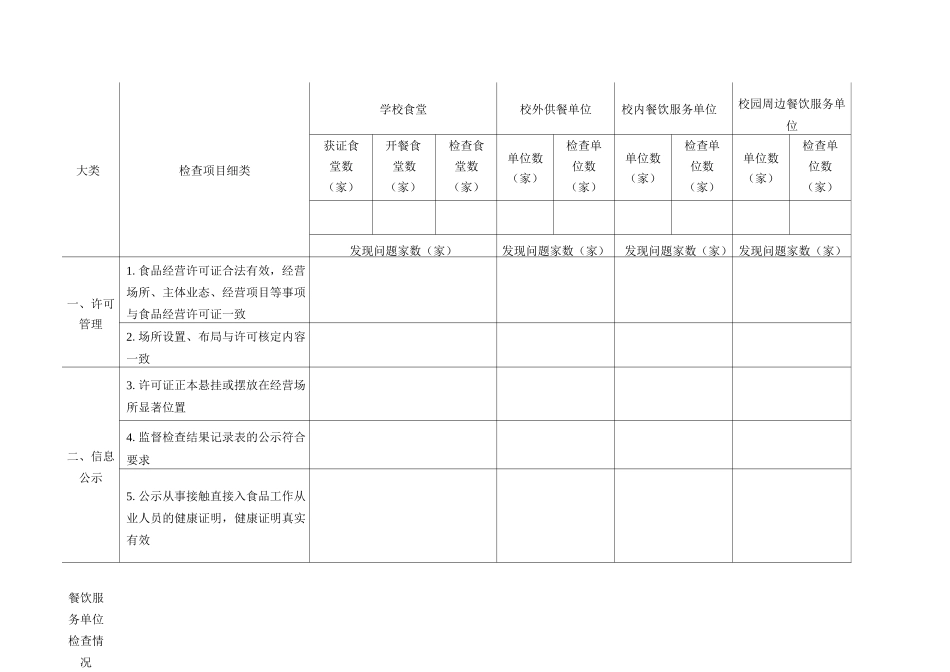 | 大类 | 检查项目细类 | 学校食堂 | | | 校外供餐单位 | | 校内餐饮服务单位 | | 校园周边餐饮服务单位 | |
|---|---|---|---|---|---|---|---|---|---|---|
| | | 获证食堂数（家） | 开餐食堂数（家） | 检查食堂数（家） | 单位数（家） | 检查单位数（家） | 单位数（家） | 检查单位数（家） | 单位数（家） | 检查单位数（家） |
| | | | | | | | | | | |
| | | 发现问题家数（家） | | | 发现问题家数（家） | | 发现问题家数（家） | | 发现问题家数（家） | |
| 一、许可管理 | 1. 食品经营许可证合法有效，经营场所、主体业态、经营项目等事项与食品经营许可证一致 | | | | | | | | | |
| | 2. 场所设置、布局与许可核定内容一致 | | | | | | | | | |
| 二、信息公示 | 3. 许可证正本悬挂或摆放在经营场所显著位置 | | | | | | | | | |
| | 4. 监督检查结果记录表的公示符合要求 | | | | | | | | | |
| | 5. 公示从事接触直接入食品工作从业人员的健康证明，健康证明真实有效 | | | | | | | | | |

餐饮服务单位检查情况